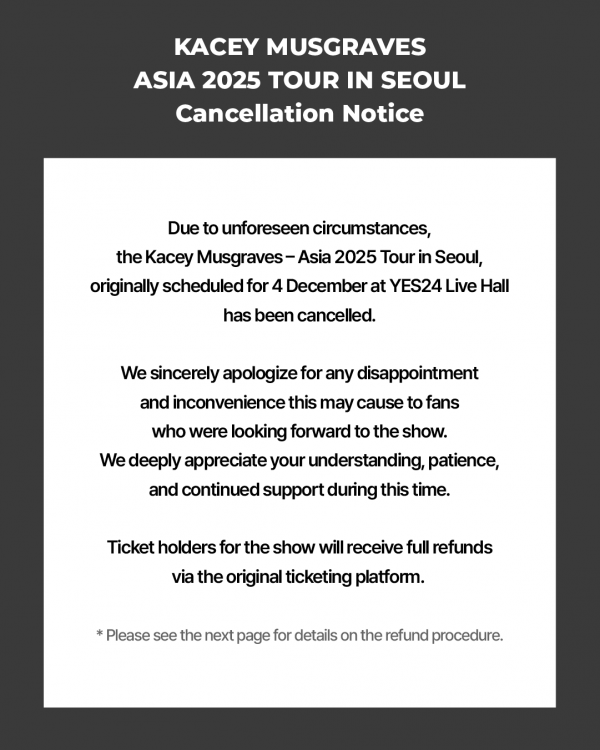 KACEY MUSGRAVES
ASIA 2025 TOUR IN SEOUL
Cancellation Notice

Due to unforeseen circumstances, the Kacey Musgraves – Asia 2025 Tour in Seoul, originally scheduled for 4 December at YES24 Live Hall has been cancelled.

We sincerely apologize for any disappointment and inconvenience this may cause to fans who were looking forward to the show. We deeply appreciate your understanding, patience, and continued support during this time.

Ticket holders for the show will receive full refunds via the original ticketing platform.

* Please see the next page for details on the refund procedure.